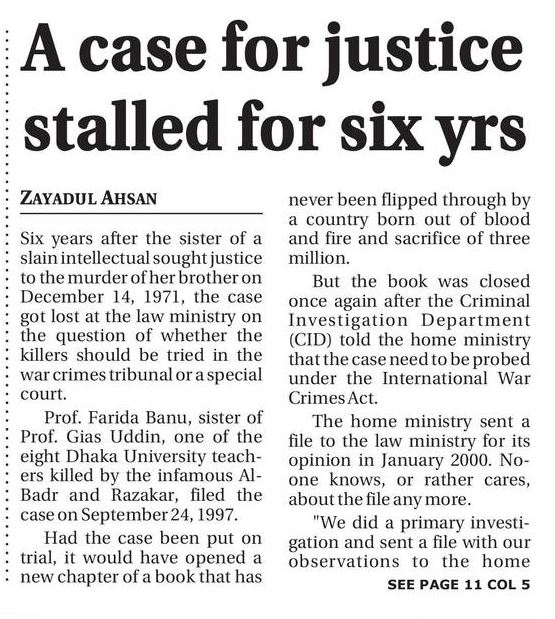 A case for justice stalled for six yrs

ZAYADUL AHSAN

Six years after the sister of a slain intellectual sought justice to the murder of her brother on December 14, 1971, the case got lost at the law ministry on the question of whether the killers should be tried in the war crimes tribunal or a special court.

Prof. Farida Banu, sister of Prof. Gias Uddin, one of the eight Dhaka University teachers killed by the infamous Al-Badr and Razakar, filed the case on September 24, 1997.

Had the case been put on trial, it would have opened a new chapter of a book that has never been flipped through by a country born out of blood and fire and sacrifice of three million.

But the book was closed once again after the Criminal Investigation Department (CID) told the home ministry that the case need to be probed under the International War Crimes Act.

The home ministry sent a file to the law ministry for its opinion in January 2000. No-one knows, or rather cares, about the file any more.

"We did a primary investigation and sent a file with our observations to the home

SEE PAGE 11 COL 5